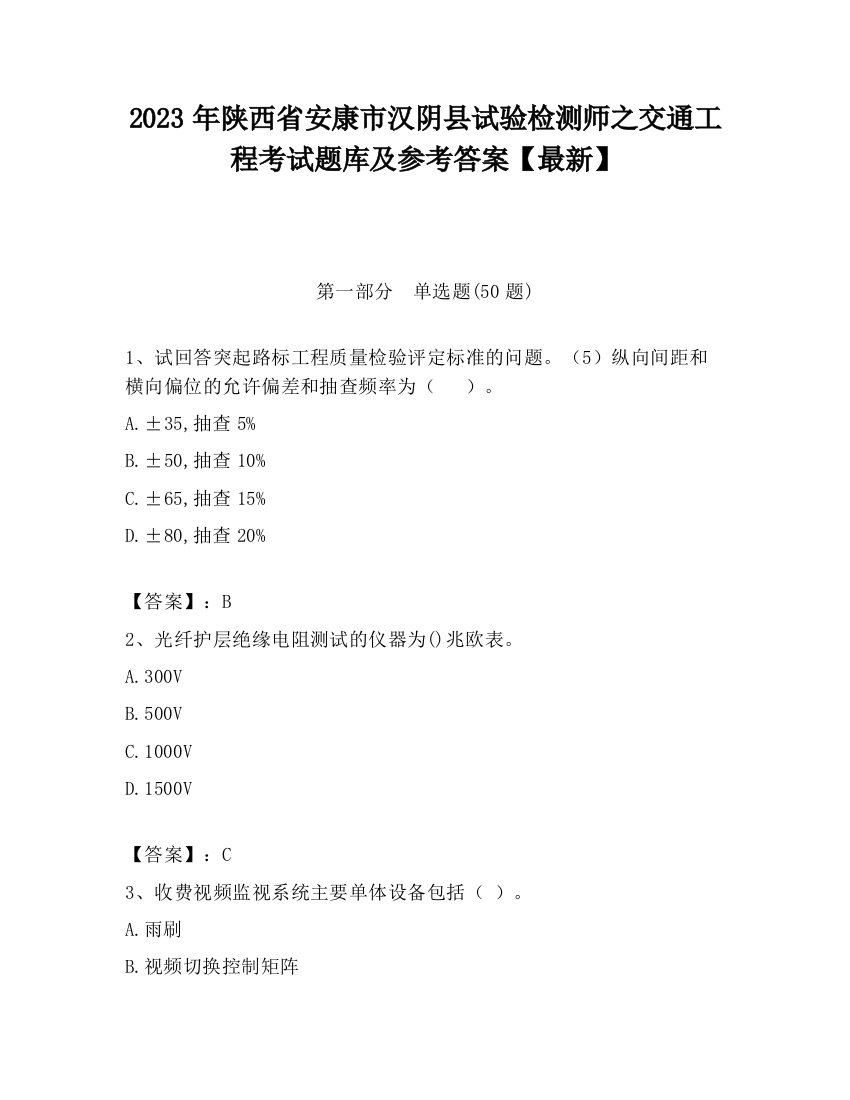 2023 年陕西省安康市汉阴县试验检测师之交通工程考试题库及参考答案【最新】

第一部分　单选题(50 题)

1、试回答突起路标工程质量检验评定标准的问题。（5）纵向间距和横向偏位的允许偏差和抽查频率为（　　）。

A. ±35,抽查 5%

B. ±50,抽查 10%

C. ±65,抽查 15%

D. ±80,抽查 20%

【答案】：B

2、光纤护层绝缘电阻测试的仪器为()兆欧表。

A. 300V

B. 500V

C. 1000V

D. 1500V

【答案】：C

3、收费视频监视系统主要单体设备包括（ ）。

A. 雨刷

B. 视频切换控制矩阵